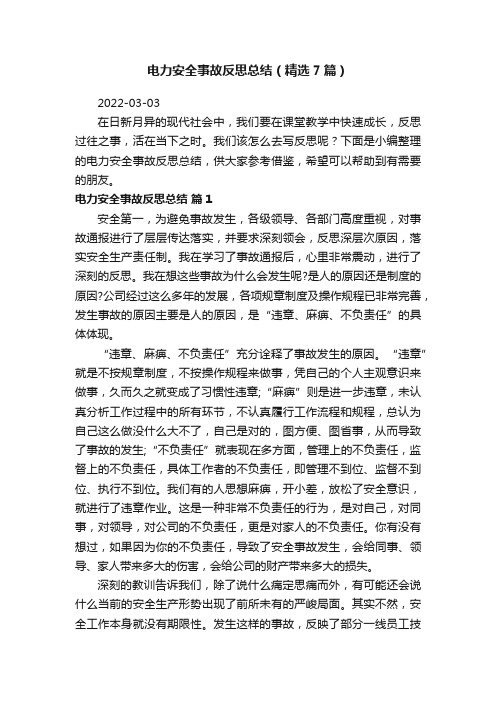 电力安全事故反思总结（精选 7 篇）

2022-03-03

在日新月异的现代社会中，我们要在课堂教学中快速成长，反思过往之事，活在当下之时。我们该怎么去写反思呢？下面是小编整理的电力安全事故反思总结，供大家参考借鉴，希望可以帮助到有需要的朋友。

电力安全事故反思总结 篇 1

安全第一，为避免事故发生，各级领导、各部门高度重视，对事故通报进行了层层传达落实，并要求深刻领会，反思深层次原因，落实安全生产责任制。我在学习了事故通报后，心里非常震动，进行了深刻的反思。我在想这些事故为什么会发生呢?是人的原因还是制度的原因?公司经过这么多年的发展，各项规章制度及操作规程已非常完善，发生事故的原因主要是人的原因，是“违章、麻痹、不负责任”的具体体现。

“违章、麻痹、不负责任”充分诠释了事故发生的原因。“违章”就是不按规章制度，不按操作规程来做事，凭自己的个人主观意识来做事，久而久之就变成了习惯性违章;“麻痹”则是进一步违章，未认真分析工作过程中的所有环节，不认真履行工作流程和规程，总认为自己这么做没什么大不了，自己是对的，图方便、图省事，从而导致了事故的发生;“不负责任”就表现在多方面，管理上的不负责任，监督上的不负责任，具体工作者的不负责任，即管理不到位、监督不到位、执行不到位。我们有的人思想麻痹，开小差，放松了安全意识，就进行了违章作业。这是一种非常不负责任的行为，是对自己，对同事，对领导，对公司的不负责任，更是对家人的不负责任。你有没有想过，如果因为你的不负责任，导致了安全事故发生，会给同事、领导、家人带来多大的伤害，会给公司的财产带来多大的损失。

深刻的教训告诉我们，除了说什么痛定思痛而外，有可能还会说什么当前的安全生产形势出现了前所未有的严峻局面。其实不然，安全工作本身就没有期限性。发生这样的事故，反映了部分一线员工技